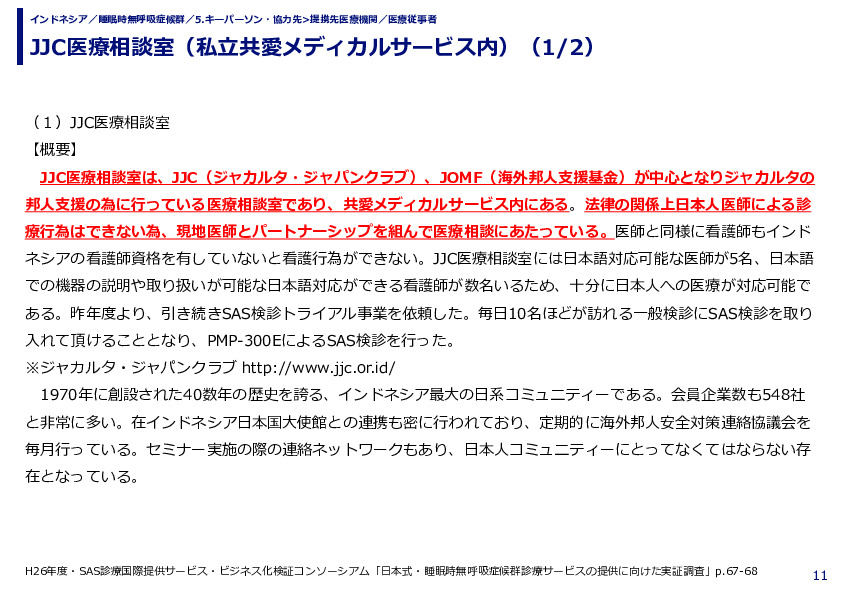 インドネシア／睡眠時無呼吸症候群／5.キーパーソン・協力先>提携先医療機関／医療従事者

JJC医療相談室（私立共愛メディカルサービス内）（1/2）

（１）JJC医療相談室
【概要】
　JJC医療相談室は、JJC（ジャカルタ・ジャパンクラブ）、JOMF（海外邦人支援基金）が中心となりジャカルタの邦人支援の為に行っている医療相談室であり、共愛メディカルサービス内にある。法律の関係上日本人医師による診療行為はできない為、現地医師とパートナーシップを組んで医療相談にあたっている。医師と同様に看護師もインドネシアの看護師資格を有していないと看護行為ができない。JJC医療相談室には日本語対応可能な医師が5名、日本語での機器の説明や取り扱いが可能な日本語対応ができる看護師が数名いるため、十分に日本人への医療が対応可能である。昨年度より、引き続きSAS検診トライアル事業を依頼した。毎日10名ほどが訪れる一般検診にSAS検診を取り入れて頂けることとなり、PMP-300EによるSAS検診を行った。
※ジャカルタ・ジャパンクラブ http://www.jjc.or.id/
　1970年に創設された40数年の歴史を誇る、インドネシア最大の日系コミュニティーである。会員企業数も548社と非常に多い。在インドネシア日本国大使館との連携も密に行われており、定期的に海外邦人安全対策連絡協議会を毎月行っている。セミナー実施の際の連絡ネットワークもあり、日本人コミュニティーにとってなくてはならない存在となっている。

H26年度・SAS診療国際提供サービス・ビジネス化検証コンソーシアム「日本式・睡眠時無呼吸症候群診療サービスの提供に向けた実証調査」p.67-68
11